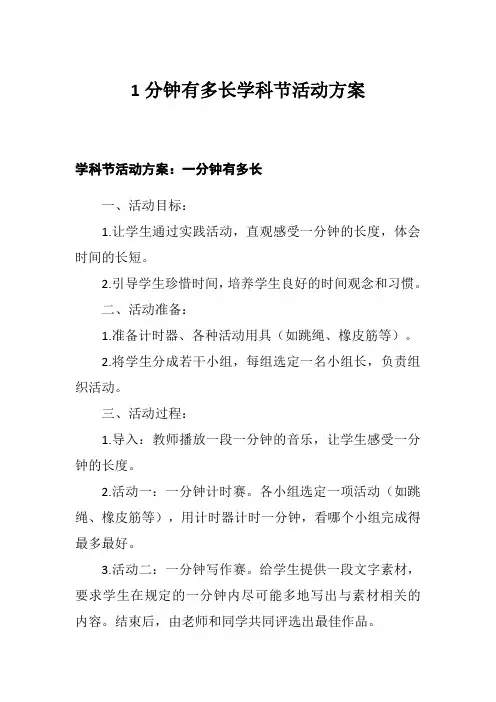 1 分钟有多长学科节活动方案

学科节活动方案：一分钟有多长

一、活动目标：

1.让学生通过实践活动，直观感受一分钟的长度，体会时间的长短。

2.引导学生珍惜时间，培养学生良好的时间观念和习惯。

二、活动准备：

1.准备计时器、各种活动用具（如跳绳、橡皮筋等）。

2.将学生分成若干小组，每组选定一名小组长，负责组织活动。

三、活动过程：

1.导入：教师播放一段一分钟的音乐，让学生感受一分钟的长度。

2.活动一：一分钟计时赛。各小组选定一项活动（如跳绳、橡皮筋等），用计时器计时一分钟，看哪个小组完成得最多最好。

3.活动二：一分钟写作赛。给学生提供一段文字素材，要求学生在规定的一分钟内尽可能多地写出与素材相关的内容。结束后，由老师和同学共同评选出最佳作品。